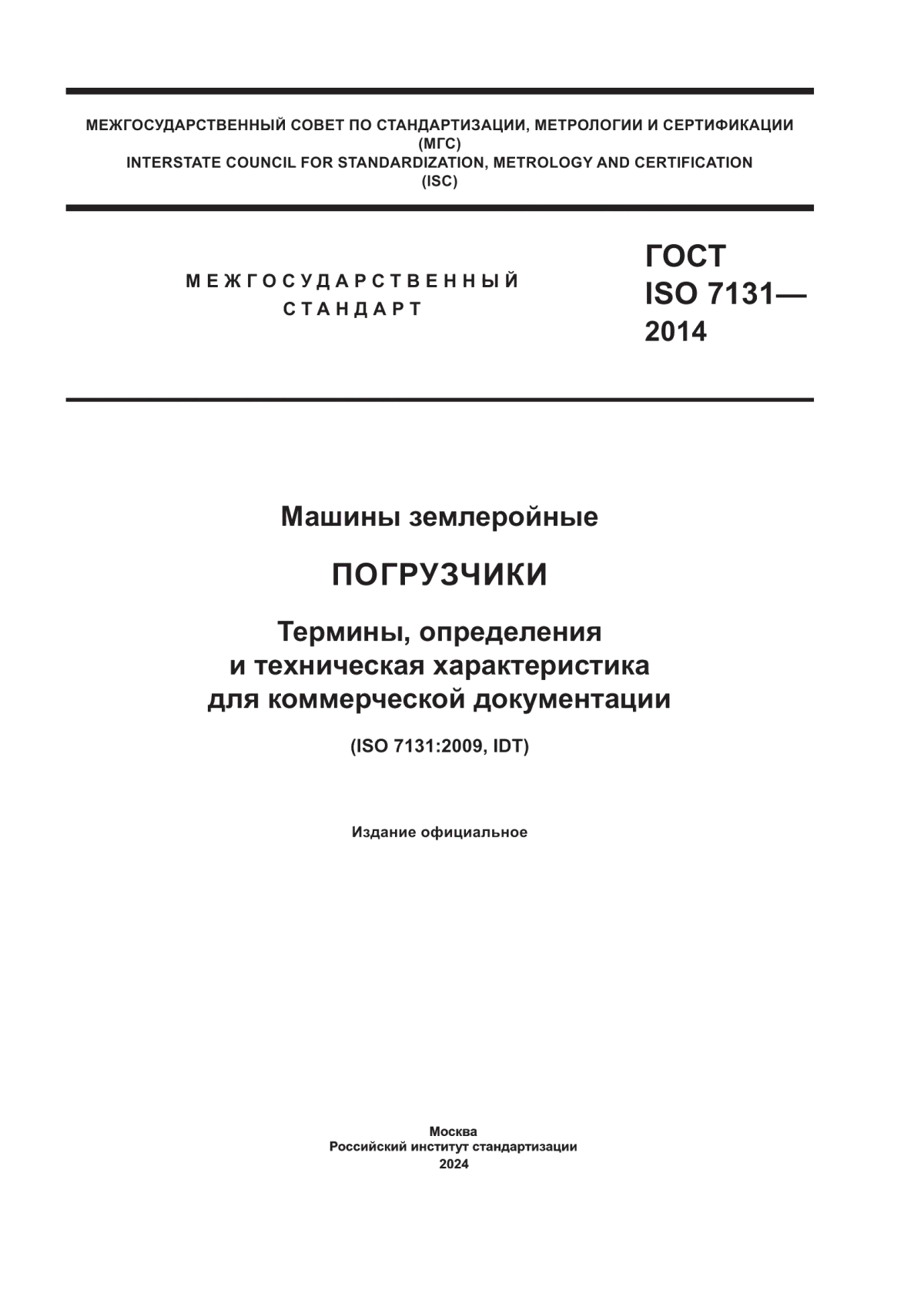 МЕЖГОСУДАРСТВЕННЫЙ СОВЕТ ПО СТАНДАРТИЗАЦИИ, МЕТРОЛОГИИ И СЕРТИФИКАЦИИ
(МГС)
INTERSTATE COUNCIL FOR STANDARDIZATION, METROLOGY AND CERTIFICATION
(ISC)

МЕЖГОСУДАРСТВЕННЫЙ
СТАНДАРТ

ГОСТ
ISO 7131—
2014

Машины землеройные

ПОГРУЗЧИКИ

Термины, определения
и техническая характеристика
для коммерческой документации

(ISO 7131:2009, IDT)

Издание официальное

Москва
Российский институт стандартизации
2024